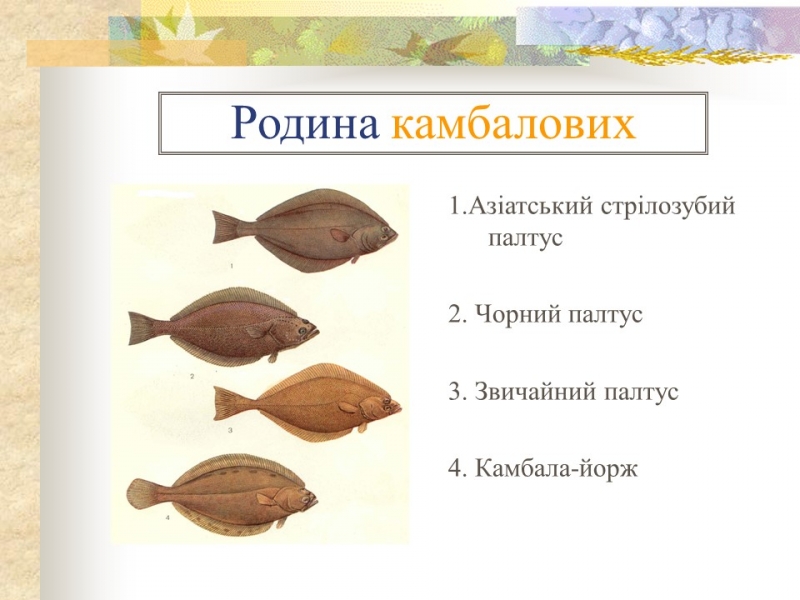 Родина камбалових

1
2
3
4

1.Азіатський стрілозубий палтус

2. Чорний палтус

3. Звичайний палтус

4. Камбала-йорж